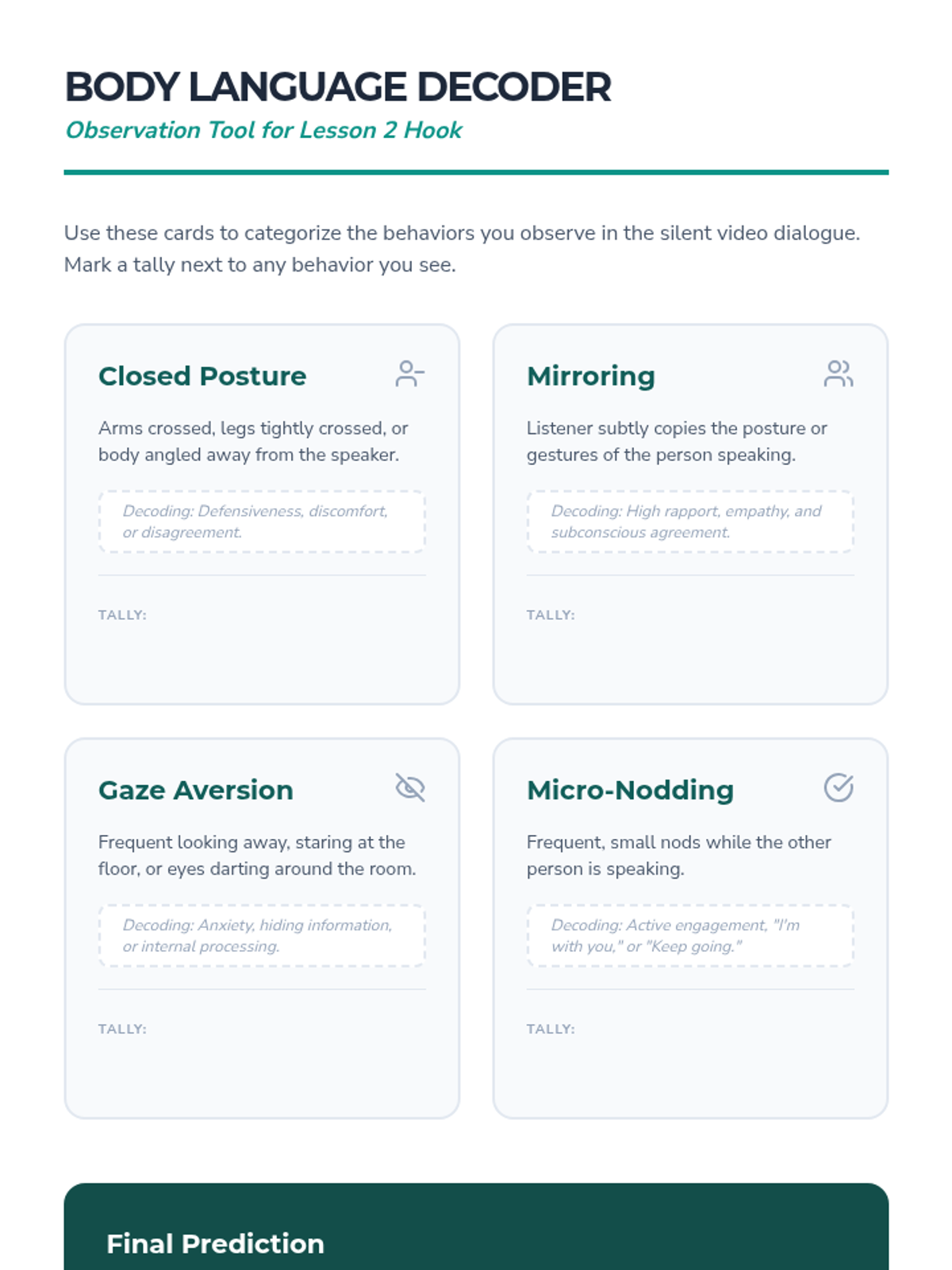 BODY LANGUAGE DECODER

Observation Tool for Lesson 2 Hook

Use these cards to categorize the behaviors you observe in the silent video dialogue. Mark a tally next to any behavior you see.

Closed Posture

Arms crossed, legs tightly crossed, or body angled away from the speaker.

Decoding: Defensiveness, discomfort, or disagreement.

TALLY:

Mirroring

Listener subtly copies the posture or gestures of the person speaking.

Decoding: High rapport, empathy, and subconscious agreement.

TALLY:

Gaze Aversion

Frequent looking away, staring at the floor, or eyes darting around the room.

Decoding: Anxiety, hiding information, or internal processing.

TALLY:

Micro-Nodding

Frequent, small nods while the other person is speaking.

Decoding: Active engagement, "I'm with you," or "Keep going."

TALLY:

Final Prediction